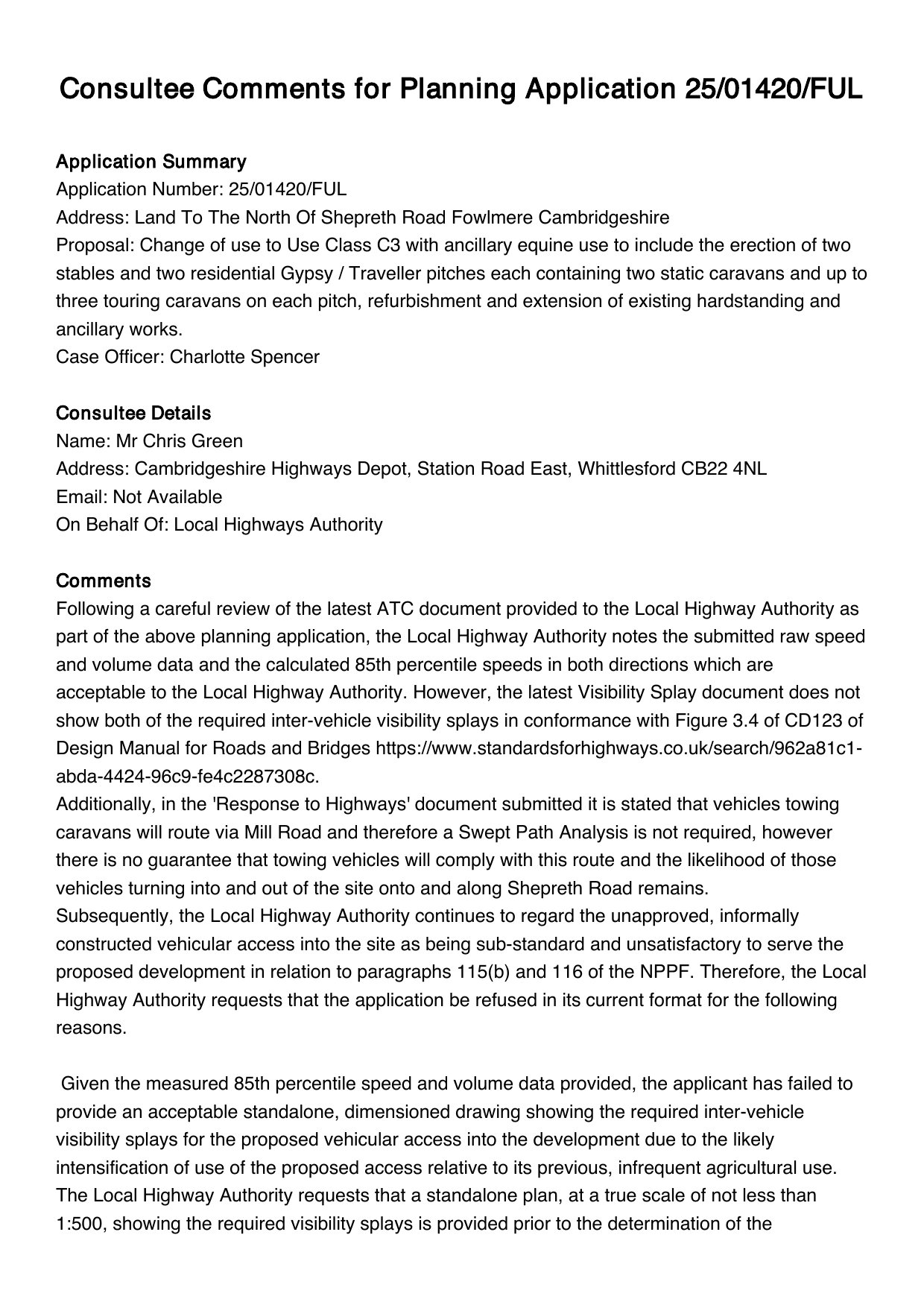 Consultee Comments for Planning Application 25/01420/FUL

Application Summary
Application Number: 25/01420/FUL
Address: Land To The North Of Shepreth Road Fowlmere Cambridgeshire
Proposal: Change of use to Use Class C3 with ancillary equine use to include the erection of two stables and two residential Gypsy / Traveller pitches each containing two static caravans and up to three touring caravans on each pitch, refurbishment and extension of existing hardstanding and ancillary works.
Case Officer: Charlotte Spencer

Consultee Details
Name: Mr Chris Green
Address: Cambridgeshire Highways Depot, Station Road East, Whittlesford CB22 4NL
Email: Not Available
On Behalf Of: Local Highways Authority

Comments
Following a careful review of the latest ATC document provided to the Local Highway Authority as part of the above planning application, the Local Highway Authority notes the submitted raw speed and volume data and the calculated 85th percentile speeds in both directions which are acceptable to the Local Highway Authority. However, the latest Visibility Splay document does not show both of the required inter-vehicle visibility splays in conformance with Figure 3.4 of CD123 of Design Manual for Roads and Bridges https://www.standardsforhighways.co.uk/search/962a81c1-abda-4424-96c9-fe4c2287308c.
Additionally, in the 'Response to Highways' document submitted it is stated that vehicles towing caravans will route via Mill Road and therefore a Swept Path Analysis is not required, however there is no guarantee that towing vehicles will comply with this route and the likelihood of those vehicles turning into and out of the site onto and along Shepreth Road remains.
Subsequently, the Local Highway Authority continues to regard the unapproved, informally constructed vehicular access into the site as being sub-standard and unsatisfactory to serve the proposed development in relation to paragraphs 115(b) and 116 of the NPPF. Therefore, the Local Highway Authority requests that the application be refused in its current format for the following reasons.

Given the measured 85th percentile speed and volume data provided, the applicant has failed to provide an acceptable standalone, dimensioned drawing showing the required inter-vehicle visibility splays for the proposed vehicular access into the development due to the likely intensification of use of the proposed access relative to its previous, infrequent agricultural use.
The Local Highway Authority requests that a standalone plan, at a true scale of not less than 1:500, showing the required visibility splays is provided prior to the determination of the